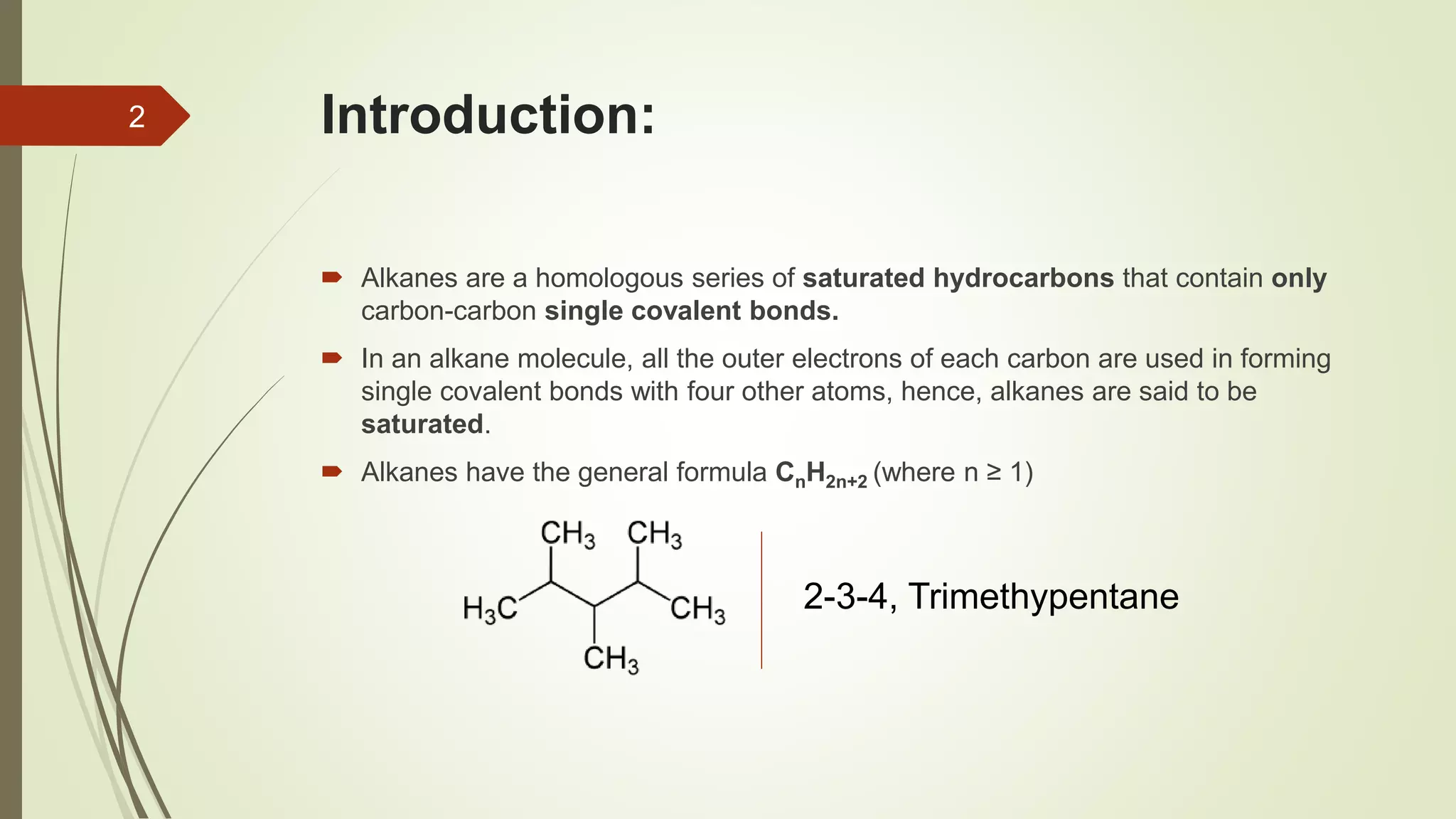 2

Introduction:

Alkanes are a homologous series of saturated hydrocarbons that contain only carbon-carbon single covalent bonds.

In an alkane molecule, all the outer electrons of each carbon are used in forming single covalent bonds with four other atoms, hence, alkanes are said to be saturated.

Alkanes have the general formula $C_nH_{2n+2}$ (where n ≥ 1)

$CH_3$ $CH_3$
$H_3C$ $CH_3$
$CH_3$

2-3-4, Trimethypentane